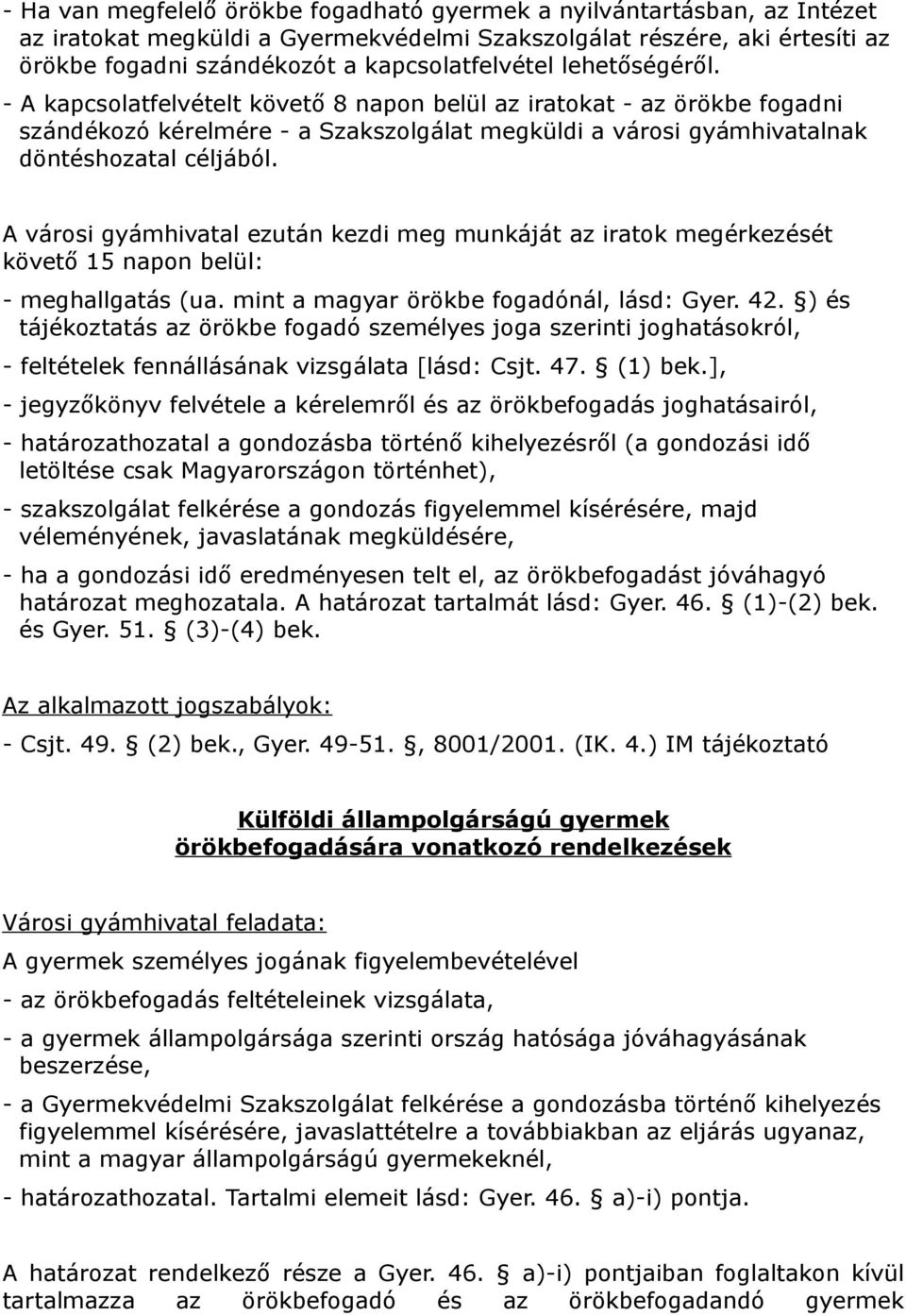 - Ha van megfelelő örökbe fogadható gyermek a nyilvántartásban, az Intézet az iratokat megküldi a Gyermekvédelmi Szakszolgálat részére, aki értesíti az örökbe fogadni szándékozót a kapcsolatfelvétel lehetőségéről.
- A kapcsolatfelvételt követő 8 napon belül az iratokat - az örökbe fogadni szándékozó kérelmére - a Szakszolgálat megküldi a városi gyámhivatalnak döntéshozatal céljából.

A városi gyámhivatal ezután kezdi meg munkáját az iratok megérkezését követő 15 napon belül:
- meghallgatás (ua. mint a magyar örökbe fogadónál, lásd: Gyer. 42. §) és tájékoztatás az örökbe fogadó személyes joga szerinti joghatásokról,
- feltételek fennállásának vizsgálata [lásd: Csjt. 47. § (1) bek.],
- jegyzőkönyv felvétele a kérelemről és az örökbefogadás joghatásairól,
- határozathozatal a gondozásba történő kihelyezésről (a gondozási idő letöltése csak Magyarországon történhet),
- szakszolgálat felkérése a gondozás figyelemmel kísérésére, majd véleményének, javaslatának megküldésére,
- ha a gondozási idő eredményesen telt el, az örökbefogadást jóváhagyó határozat meghozatala. A határozat tartalmát lásd: Gyer. 46. § (1)-(2) bek. és Gyer. 51. § (3)-(4) bek.

Az alkalmazott jogszabályok:
- Csjt. 49. § (2) bek., Gyer. 49-51. §, 8001/2001. (IK. 4.) IM tájékoztató

Külföldi állampolgárságú gyermek örökbefogadására vonatkozó rendelkezések

Városi gyámhivatal feladata:
A gyermek személyes jogának figyelembevételével
- az örökbefogadás feltételeinek vizsgálata,
- a gyermek állampolgársága szerinti ország hatósága jóváhagyásának beszerzése,
- a Gyermekvédelmi Szakszolgálat felkérése a gondozásba történő kihelyezés figyelemmel kísérésére, javaslattételre a továbbiakban az eljárás ugyanaz, mint a magyar állampolgárságú gyermekeknél,
- határozathozatal. Tartalmi elemeit lásd: Gyer. 46. § a)-i) pontja.

A határozat rendelkező része a Gyer. 46. § a)-i) pontjaiban foglaltakon kívül tartalmazza az örökbefogadó és az örökbefogadandó gyermek